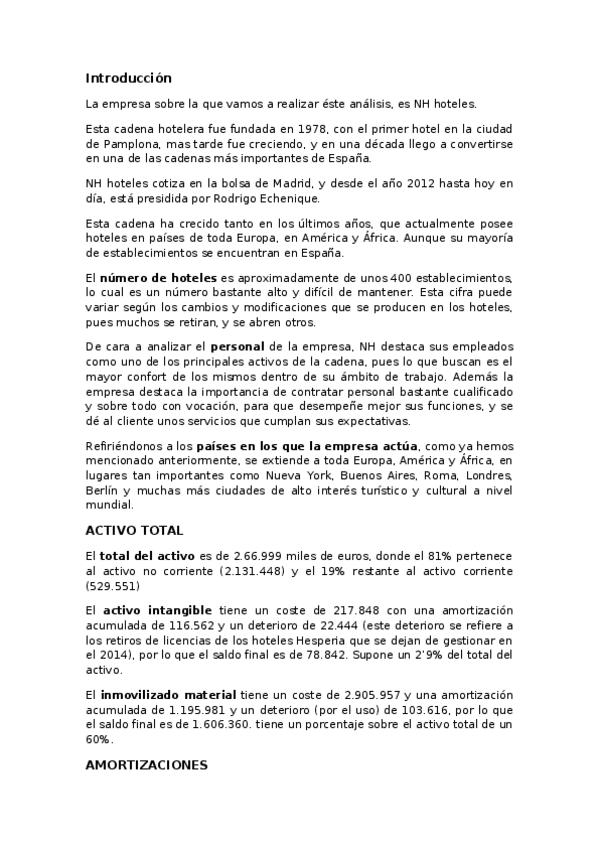 Introducción

La empresa sobre la que vamos a realizar éste análisis, es NH hoteles.

Esta cadena hotelera fue fundada en 1978, con el primer hotel en la ciudad de Pamplona, mas tarde fue creciendo, y en una década llego a convertirse en una de las cadenas más importantes de España.

NH hoteles cotiza en la bolsa de Madrid, y desde el año 2012 hasta hoy en día, está presidida por Rodrigo Echenique.

Esta cadena ha crecido tanto en los últimos años, que actualmente posee hoteles en países de toda Europa, en América y África. Aunque su mayoría de establecimientos se encuentran en España.

El número de hoteles es aproximadamente de unos 400 establecimientos, lo cual es un número bastante alto y difícil de mantener. Esta cifra puede variar según los cambios y modificaciones que se producen en los hoteles, pues muchos se retiran, y se abren otros.

De cara a analizar el personal de la empresa, NH destaca sus empleados como uno de los principales activos de la cadena, pues lo que buscan es el mayor confort de los mismos dentro de su ámbito de trabajo. Además la empresa destaca la importancia de contratar personal bastante cualificado y sobre todo con vocación, para que desempeñe mejor sus funciones, y se dé al cliente unos servicios que cumplan sus expectativas.

Refiriéndonos a los países en los que la empresa actúa, como ya hemos mencionado anteriormente, se extiende a toda Europa, América y África, en lugares tan importantes como Nueva York, Buenos Aires, Roma, Londres, Berlín y muchas más ciudades de alto interés turístico y cultural a nivel mundial.

ACTIVO TOTAL

El total del activo es de 2.66.999 miles de euros, donde el 81% pertenece al activo no corriente (2.131.448) y el 19% restante al activo corriente (529.551)

El activo intangible tiene un coste de 217.848 con una amortización acumulada de 116.562 y un deterioro de 22.444 (este deterioro se refiere a los retiros de licencias de los hoteles Hesperia que se dejan de gestionar en el 2014), por lo que el saldo final es de 78.842. Supone un 2'9% del total del activo.

El inmovilizado material tiene un coste de 2.905.957 y una amortización acumulada de 1.195.981 y un deterioro (por el uso) de 103.616, por lo que el saldo final es de 1.606.360. tiene un porcentaje sobre el activo total de un 60%.

AMORTIZACIONES